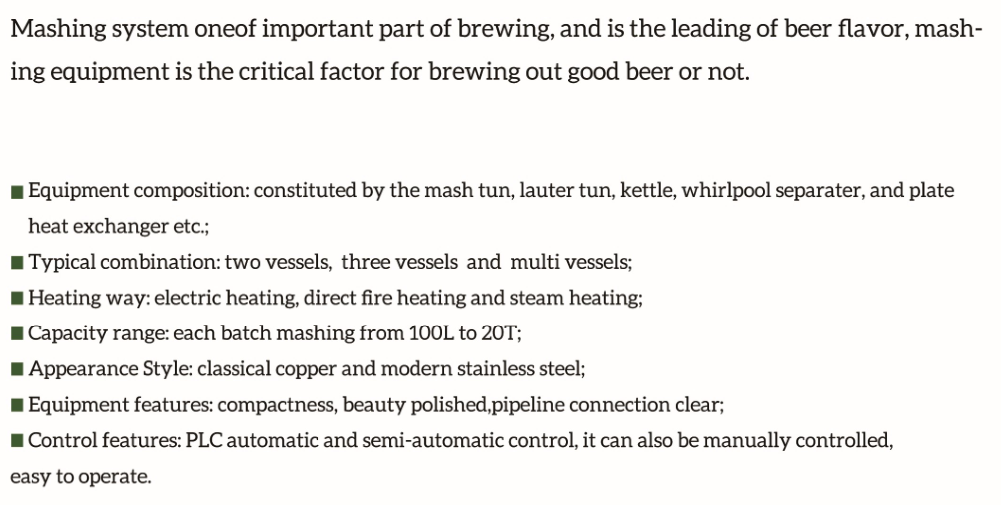 Mashing system oneof important part of brewing, and is the leading of beer flavor, mashing equipment is the critical factor for brewing out good beer or not.

■ Equipment composition: constituted by the mash tun, lauter tun, kettle, whirlpool separater, and plate heat exchanger etc.;
■ Typical combination: two vessels, three vessels and multi vessels;
■ Heating way: electric heating, direct fire heating and steam heating;
■ Capacity range: each batch mashing from 100L to 20T;
■ Appearance Style: classical copper and modern stainless steel;
■ Equipment features: compactness, beauty polished,pipeline connection clear;
■ Control features: PLC automatic and semi-automatic control, it can also be manually controlled, easy to operate.